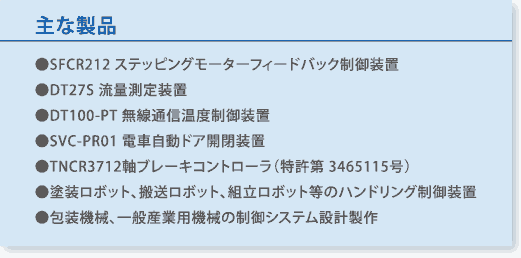 主な製品

●SFCR212 ステッピングモーターフィードバック制御装置
●DT27S 流量測定装置
●DT100-PT 無線通信温度制御装置
●SVC-PR01 電車自動ドア開閉装置
●TNCR3712軸ブレーキコントローラ（特許第 3465115号）
●塗装ロボット、搬送ロボット、組立ロボット等のハンドリング制御装置
●包装機械、一般産業用機械の制御システム設計製作